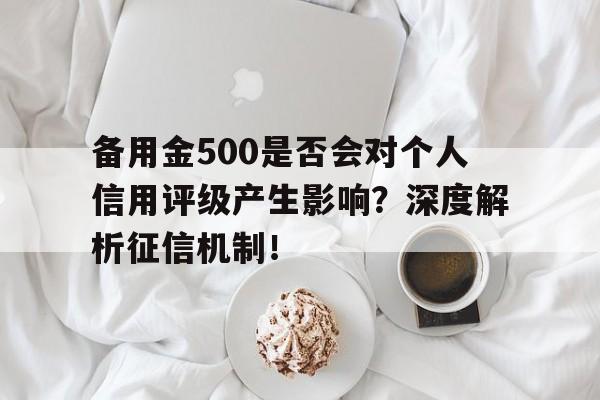 备用金500是否会对个人信用评级产生影响？深度解析征信机制！